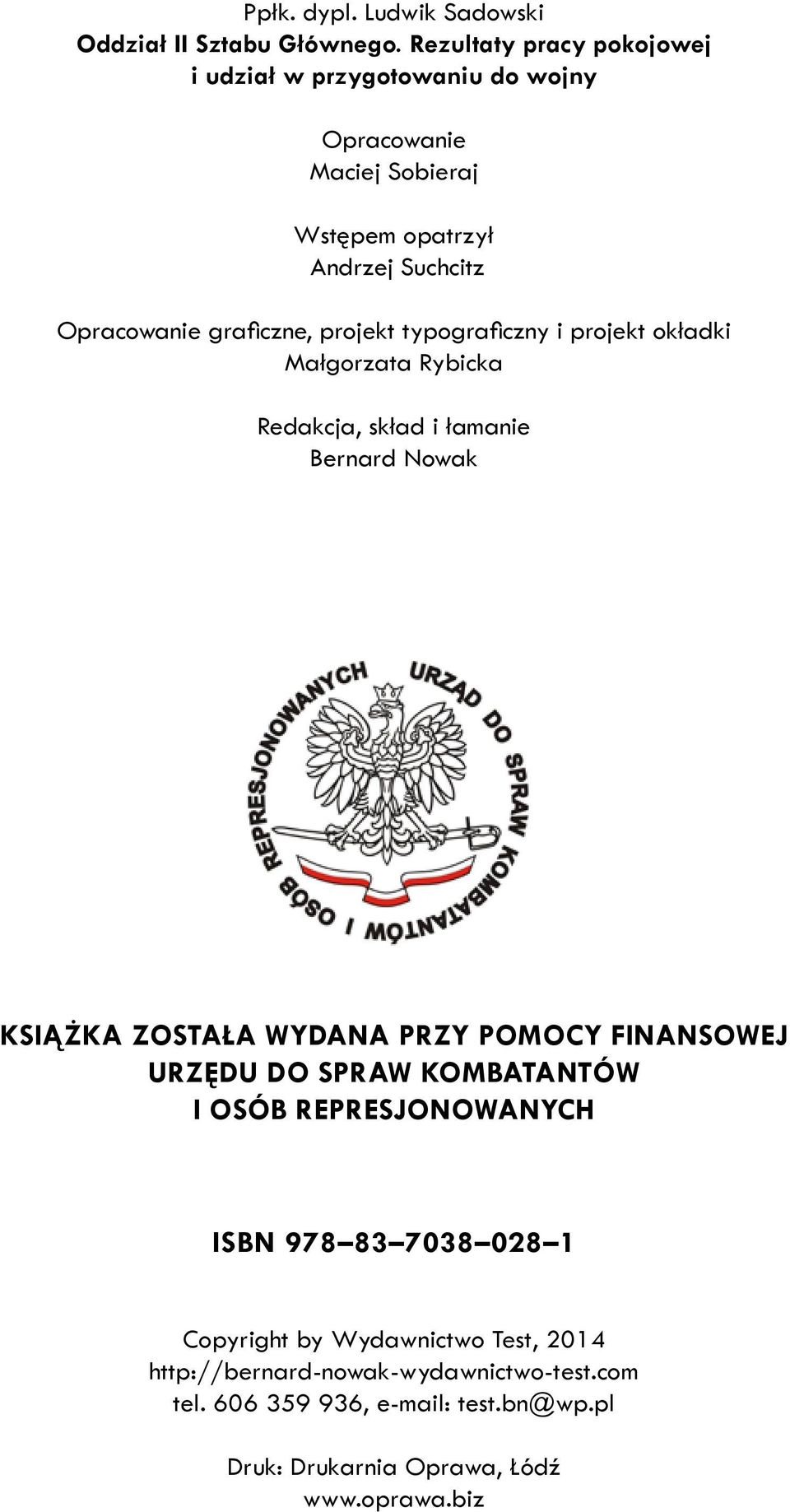 Ppłk. dypl. Ludwik Sadowski
Oddział II Sztabu Głównego. Rezultaty pracy pokojowej i udział w przygotowaniu do wojny

Opracowanie
Maciej Sobieraj

Wstępem opatrzył
Andrzej Suchcitz

Opracowanie graficzne, projekt typograficzny i projekt okładki
Małgorzata Rybicka

Redakcja, skład i łamanie
Bernard Nowak

URZĄD DO SPRAW KOMBATANTÓW I OSÓB REPRESJONOWANYCH

KSIĄŻKA ZOSTAŁA WYDANA PRZY POMOCY FINANSOWEJ URZĘDU DO SPRAW KOMBATANTÓW I OSÓB REPRESJONOWANYCH

ISBN 978–83–7038–028–1

Copyright by Wydawnictwo Test, 2014
http://bernard-nowak-wydawnictwo-test.com
tel. 606 359 936, e-mail: test.bn@wp.pl

Druk: Drukarnia Oprawa, Łódź
www.oprawa.biz